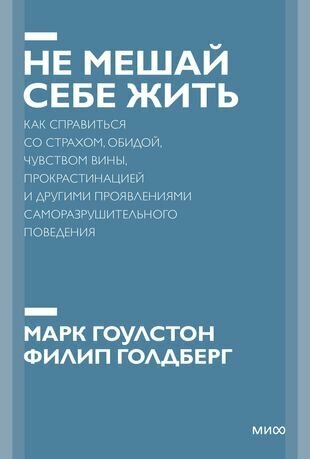 НЕ МЕШАЙ СЕБЕ ЖИТЬ

КАК СПРАВИТЬСЯ СО СТРАХОМ, ОБИДОЙ, ЧУВСТВОМ ВИНЫ, ПРОКРАСТИНАЦИЕЙ И ДРУГИМИ ПРОЯВЛЕНИЯМИ САМОРАЗРУШИТЕЛЬНОГО ПОВЕДЕНИЯ

МАРК ГОУЛСТОН
ФИЛИП ГОЛДБЕРГ

МИФ